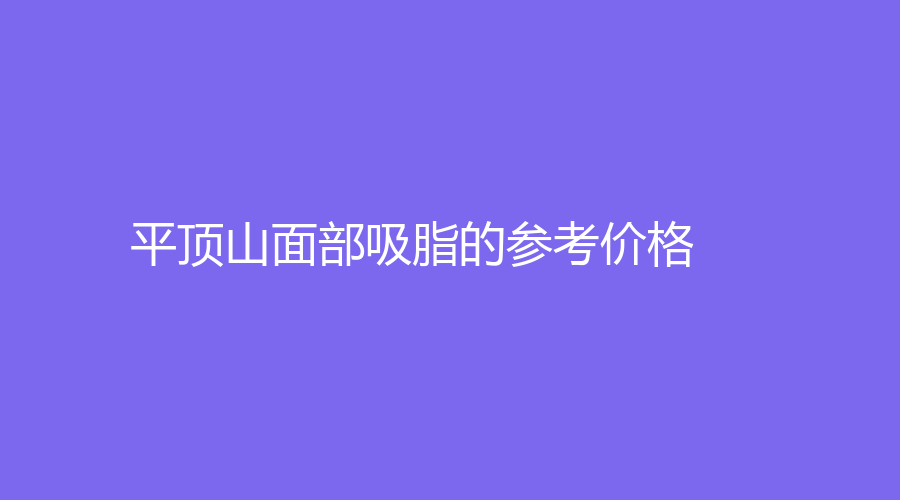 平顶山面部吸脂的参考价格